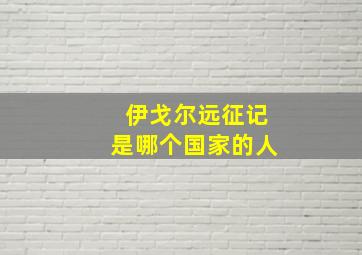 伊戈尔远征记
是哪个国家的人